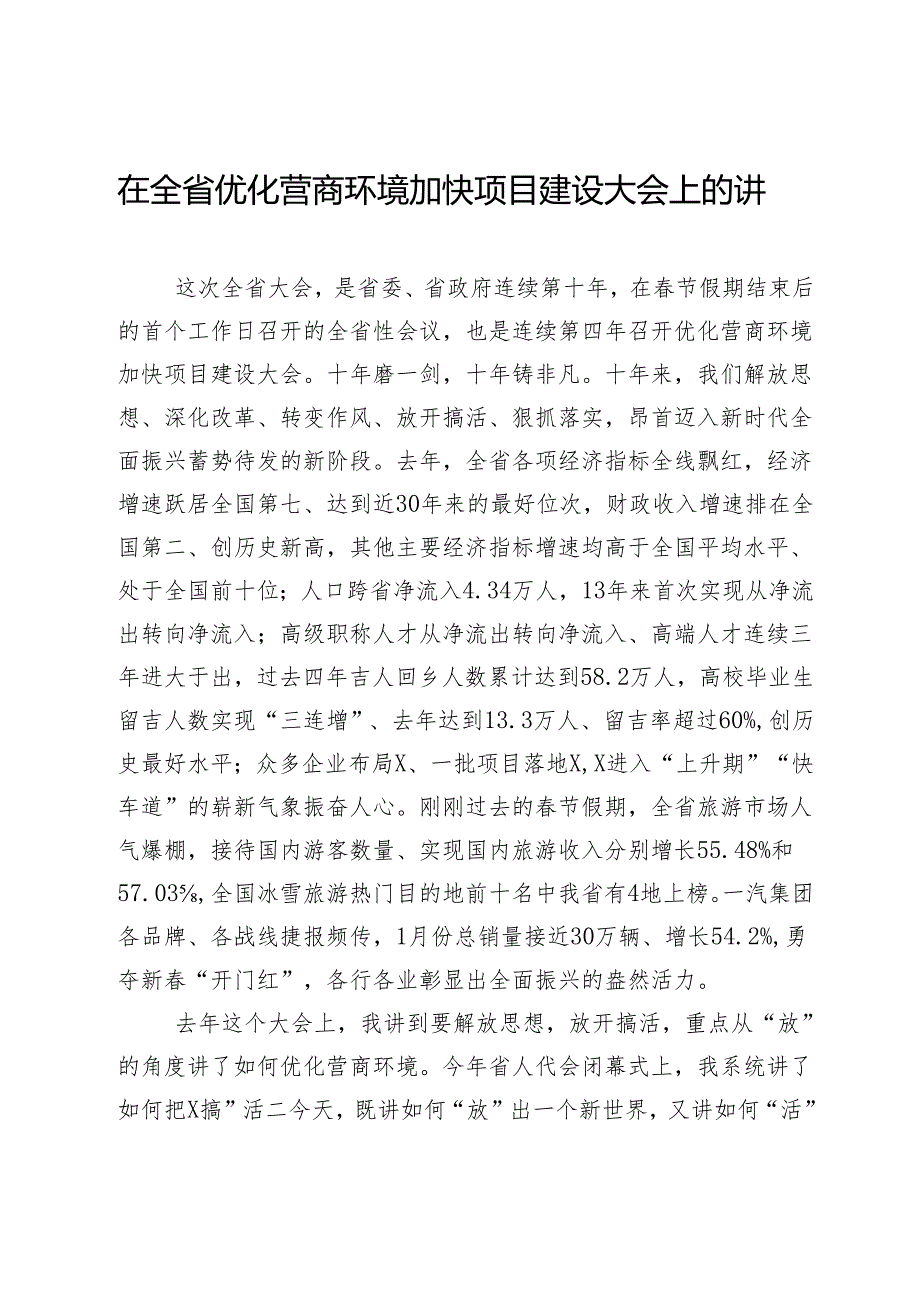 在全省优化营商环境加快项目建设大会上的讲

这次全省大会，是省委、省政府连续第十年，在春节假期结束后的首个工作日召开的全省性会议，也是连续第四年召开优化营商环境加快项目建设大会。十年磨一剑，十年铸非凡。十年来，我们解放思想、深化改革、转变作风、放开搞活、狠抓落实，昂首迈入新时代全面振兴蓄势待发的新阶段。去年，全省各项经济指标全线飘红，经济增速跃居全国第七、达到近30年来的最好位次，财政收入增速排在全国第二、创历史新高，其他主要经济指标增速均高于全国平均水平、处于全国前十位；人口跨省净流入4.34万人，13年来首次实现从净流出转向净流入；高级职称人才从净流出转向净流入、高端人才连续三年进大于出，过去四年吉人回乡人数累计达到58.2万人，高校毕业生留吉人数实现“三连增”、去年达到13.3万人、留吉率超过60%,创历史最好水平；众多企业布局X、一批项目落地X,X进入“上升期”“快车道”的崭新气象振奋人心。刚刚过去的春节假期，全省旅游市场人气爆棚，接待国内游客数量、实现国内旅游收入分别增长55.48%和57.03%,全国冰雪旅游热门目的地前十名中我省有4地上榜。一汽集团各品牌、各战线捷报频传，1月份总销量接近30万辆、增长54.2%,勇夺新春“开门红”，各行各业彰显出全面振兴的盎然活力。

去年这个大会上，我讲到要解放思想，放开搞活，重点从“放”的角度讲了如何优化营商环境。今年省人代会闭幕式上，我系统讲了如何把X搞”活二今天，既讲如何“放”出一个新世界，又讲如何“活”